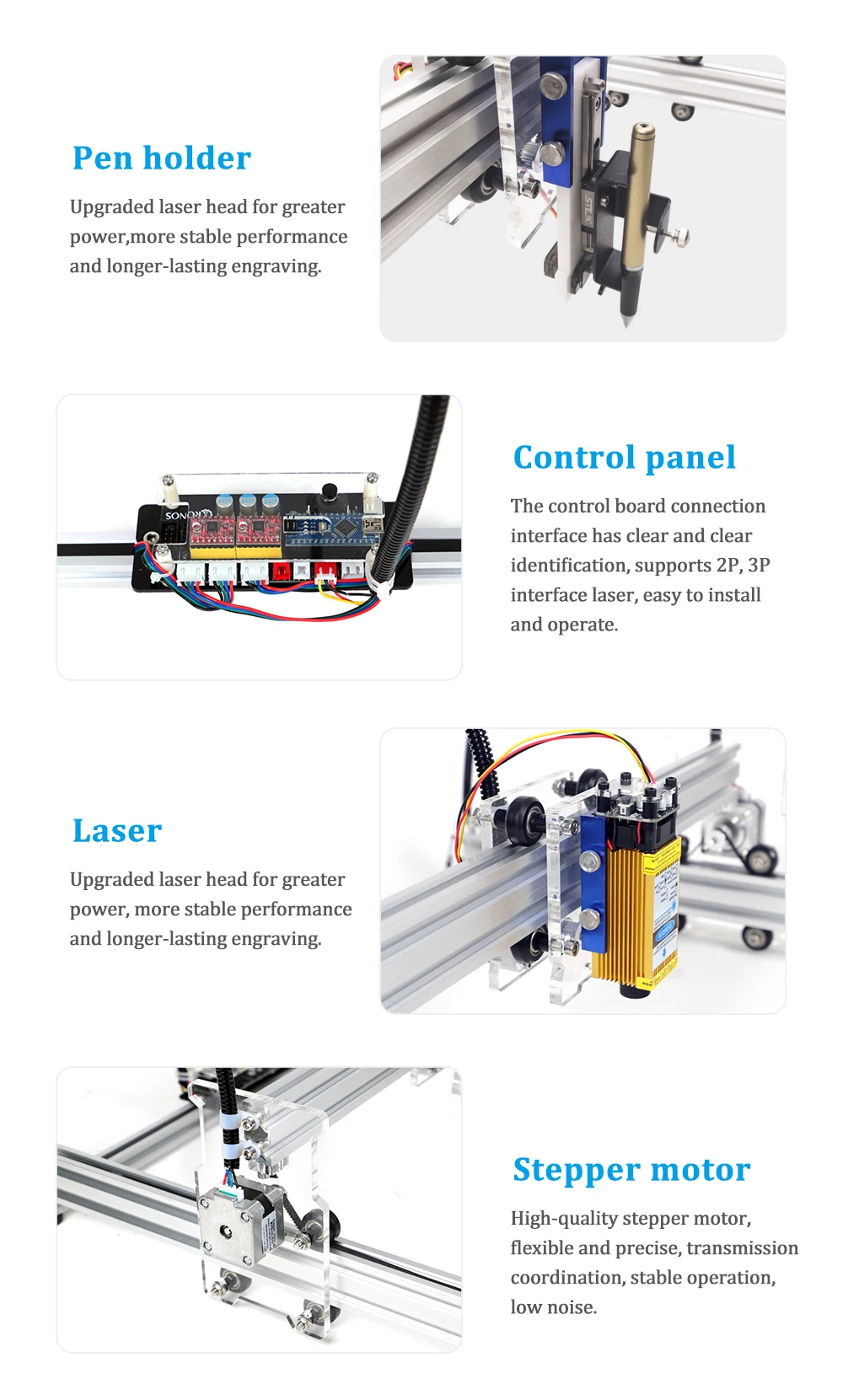 Pen holder

Upgraded laser head for greater power,more stable performance and longer-lasting engraving.

Control panel

The control board connection interface has clear and clear identification, supports 2P, 3P interface laser, easy to install and operate.

Laser

Upgraded laser head for greater power, more stable performance and longer-lasting engraving.

Stepper motor

High-quality stepper motor, flexible and precise, transmission coordination, stable operation, low noise.